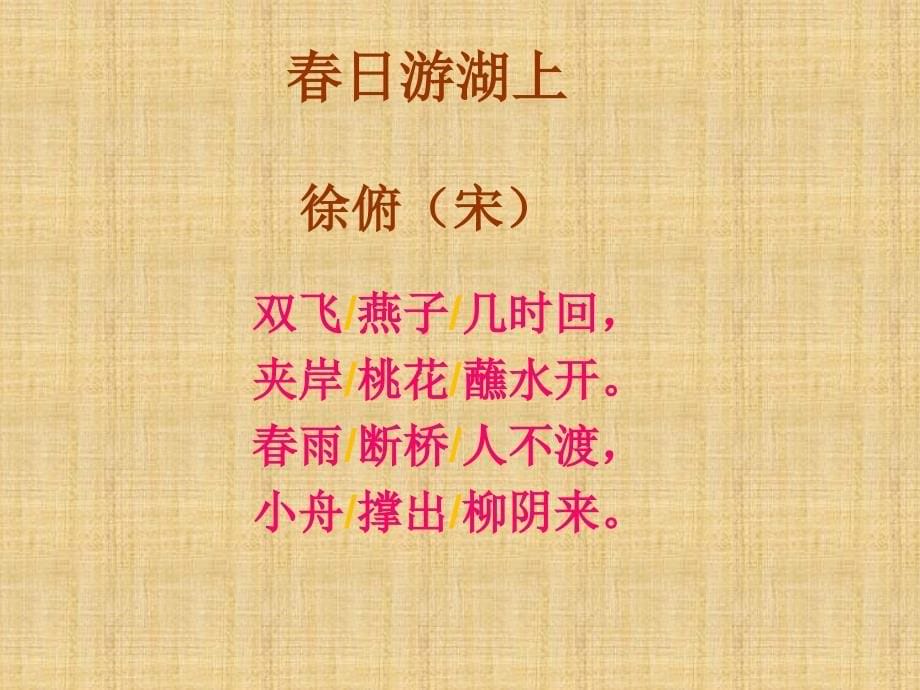 春日游湖上

徐俯（宋）

双飞/燕子/几时回，
夹岸/桃花/蘸水开。
春雨/断桥/人不渡，
小舟/撑出/柳阴来。